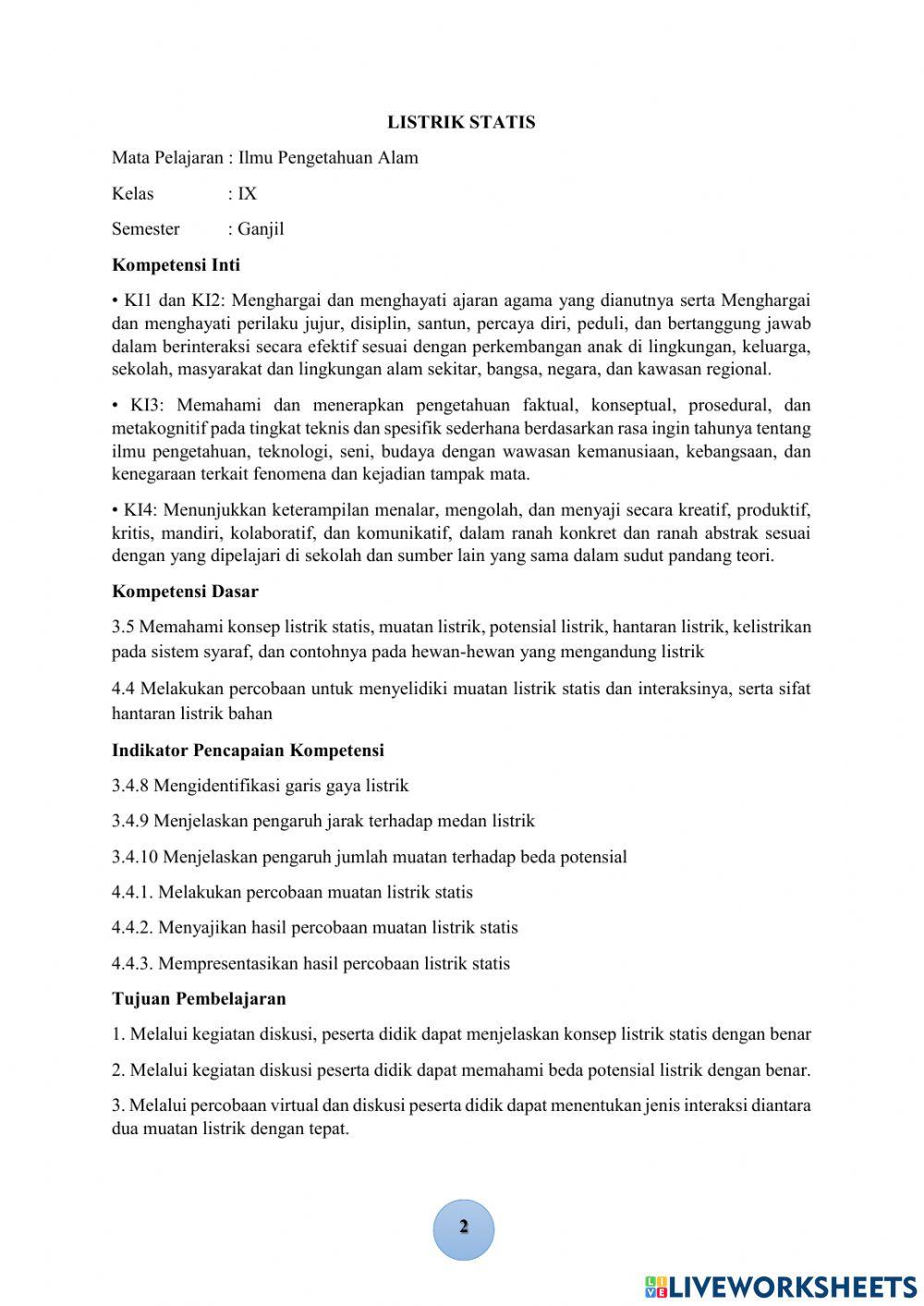 LISTRIK STATIS

Mata Pelajaran : Ilmu Pengetahuan Alam

Kelas : IX

Semester : Ganjil

Kompetensi Inti

• KI1 dan KI2: Menghargai dan menghayati ajaran agama yang dianutnya serta Menghargai dan menghayati perilaku jujur, disiplin, santun, percaya diri, peduli, dan bertanggung jawab dalam berinteraksi secara efektif sesuai dengan perkembangan anak di lingkungan, keluarga, sekolah, masyarakat dan lingkungan alam sekitar, bangsa, negara, dan kawasan regional.

• KI3: Memahami dan menerapkan pengetahuan faktual, konseptual, prosedural, dan metakognitif pada tingkat teknis dan spesifik sederhana berdasarkan rasa ingin tahunya tentang ilmu pengetahuan, teknologi, seni, budaya dengan wawasan kemanusiaan, kebangsaan, dan kenegaraan terkait fenomena dan kejadian tampak mata.

• KI4: Menunjukkan keterampilan menalar, mengolah, dan menyaji secara kreatif, produktif, kritis, mandiri, kolaboratif, dan komunikatif, dalam ranah konkret dan ranah abstrak sesuai dengan yang dipelajari di sekolah dan sumber lain yang sama dalam sudut pandang teori.

Kompetensi Dasar

3.5 Memahami konsep listrik statis, muatan listrik, potensial listrik, hantaran listrik, kelistrikan pada sistem syaraf, dan contohnya pada hewan-hewan yang mengandung listrik

4.4 Melakukan percobaan untuk menyelidiki muatan listrik statis dan interaksinya, serta sifat hantaran listrik bahan

Indikator Pencapaian Kompetensi

3.4.8 Mengidentifikasi garis gaya listrik

3.4.9 Menjelaskan pengaruh jarak terhadap medan listrik

3.4.10 Menjelaskan pengaruh jumlah muatan terhadap beda potensial

4.4.1. Melakukan percobaan muatan listrik statis

4.4.2. Menyajikan hasil percobaan muatan listrik statis

4.4.3. Mempresentasikan hasil percobaan listrik statis

Tujuan Pembelajaran

1. Melalui kegiatan diskusi, peserta didik dapat menjelaskan konsep listrik statis dengan benar

2. Melalui kegiatan diskusi peserta didik dapat memahami beda potensial listrik dengan benar.

3. Melalui percobaan virtual dan diskusi peserta didik dapat menentukan jenis interaksi diantara dua muatan listrik dengan tepat.

2

LIVEWORKSHEETS